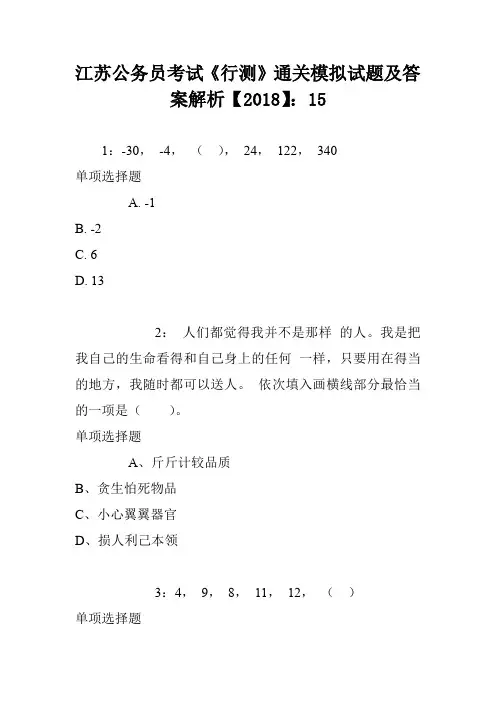 江苏公务员考试《行测》通关模拟试题及答案解析【2018】：15

1：-30， -4， （ ）， 24， 122， 340

单项选择题

A. -1

B. -2

C. 6

D. 13

2： 人们都觉得我并不是那样 的人。我是把我自己的生命看得和自己身上的任何 一样，只要用在得当的地方，我随时都可以送人。 依次填入画横线部分最恰当的一项是（ ）。

单项选择题

A、斤斤计较品质

B、贪生怕死物品

C、小心翼翼器官

D、损人利己本领

3：4， 9， 8， 11， 12， （ ）

单项选择题